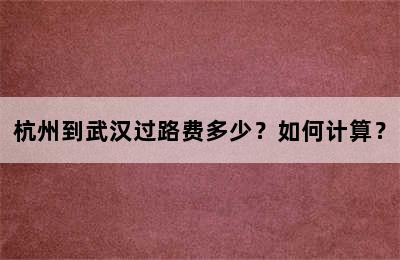 杭州到武汉过路费多少？如何计算？